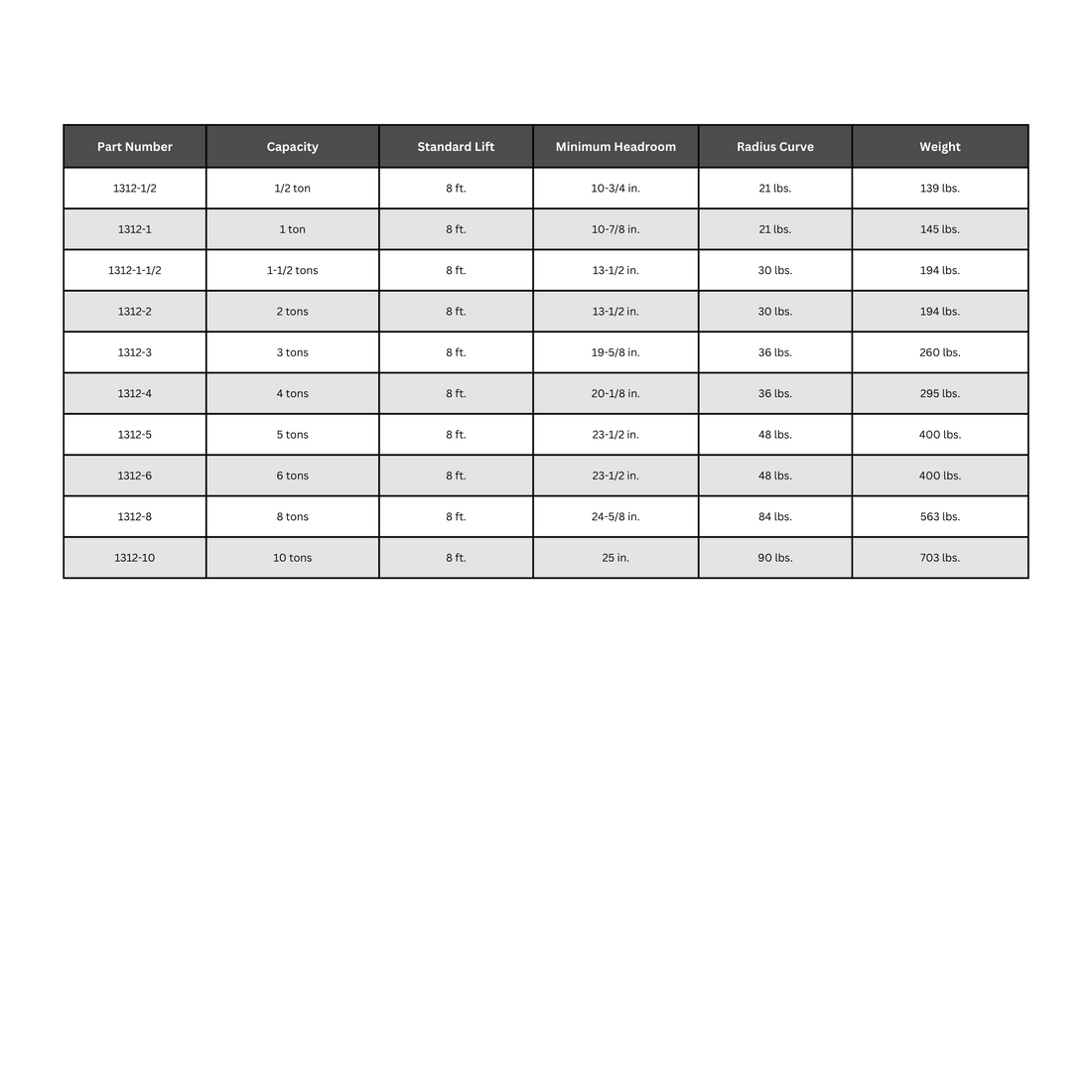 | Part Number | Capacity | Standard Lift | Minimum Headroom | Radius Curve | Weight |
|---|---|---|---|---|---|
| 1312-1/2 | 1/2 ton | 8 ft. | 10-3/4 in. | 21 lbs. | 139 lbs. |
| 1312-1 | 1 ton | 8 ft. | 10-7/8 in. | 21 lbs. | 145 lbs. |
| 1312-1-1/2 | 1-1/2 tons | 8 ft. | 13-1/2 in. | 30 lbs. | 194 lbs. |
| 1312-2 | 2 tons | 8 ft. | 13-1/2 in. | 30 lbs. | 194 lbs. |
| 1312-3 | 3 tons | 8 ft. | 19-5/8 in. | 36 lbs. | 260 lbs. |
| 1312-4 | 4 tons | 8 ft. | 20-1/8 in. | 36 lbs. | 295 lbs. |
| 1312-5 | 5 tons | 8 ft. | 23-1/2 in. | 48 lbs. | 400 lbs. |
| 1312-6 | 6 tons | 8 ft. | 23-1/2 in. | 48 lbs. | 400 lbs. |
| 1312-8 | 8 tons | 8 ft. | 24-5/8 in. | 84 lbs. | 563 lbs. |
| 1312-10 | 10 tons | 8 ft. | 25 in. | 90 lbs. | 703 lbs. |